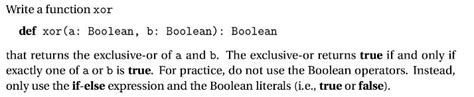 Write a function xor

def xor(a: Boolean, b: Boolean): Boolean

that returns the exclusive-or of a and b. The exclusive-or returns true if and only if exactly one of a or b is true. For practice, do not use the Boolean operators. Instead, only use the if-else expression and the Boolean literals (i.e., true or false).